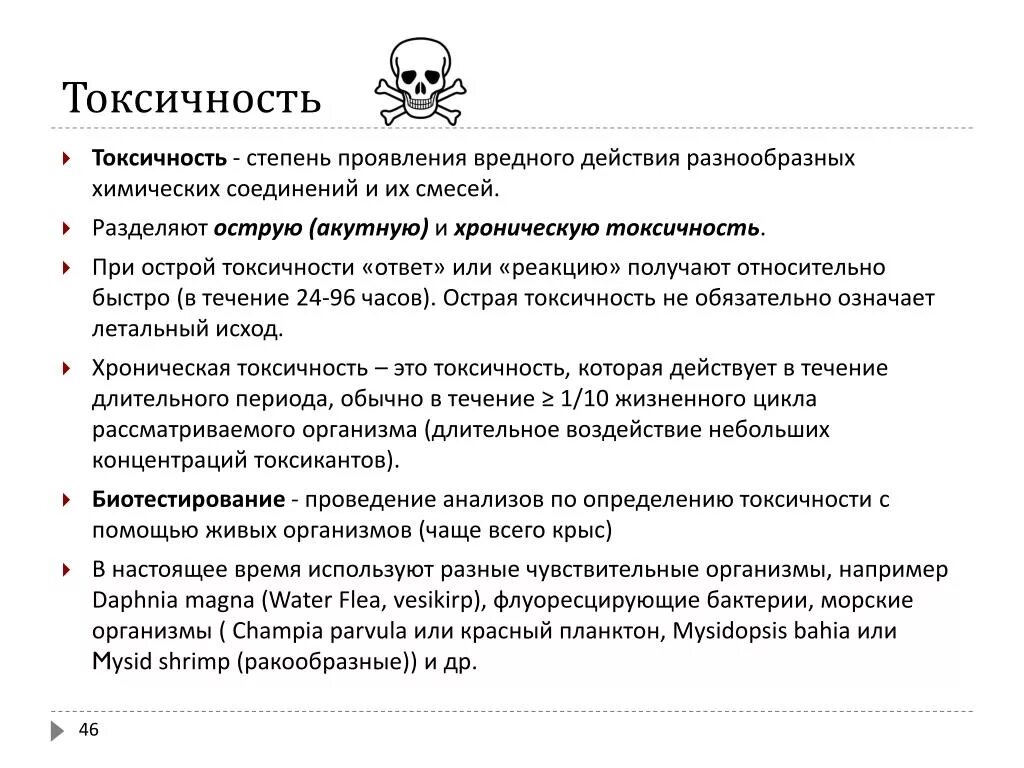 Токсичность

Токсичность - степень проявления вредного действия разнообразных химических соединений и их смесей.

Разделяют острую (акутную) и хроническую токсичность.

При острой токсичности «ответ» или «реакцию» получают относительно быстро (в течение 24-96 часов). Острая токсичность не обязательно означает летальный исход.

Хроническая токсичность – это токсичность, которая действует в течение длительного периода, обычно в течение ≥ 1/10 жизненного цикла рассматриваемого организма (длительное воздействие небольших концентраций токсикантов).

Биотестирование - проведение анализов по определению токсичности с помощью живых организмов (чаще всего крыс)

В настоящее время используют разные чувствительные организмы, например Daphnia magna (Water Flea, vesikirp), флуоресцирующие бактерии, морские организмы ( Champia parvula или красный планктон, Mysidopsis bahia или Mysid shrimp (ракообразные)) и др.

46